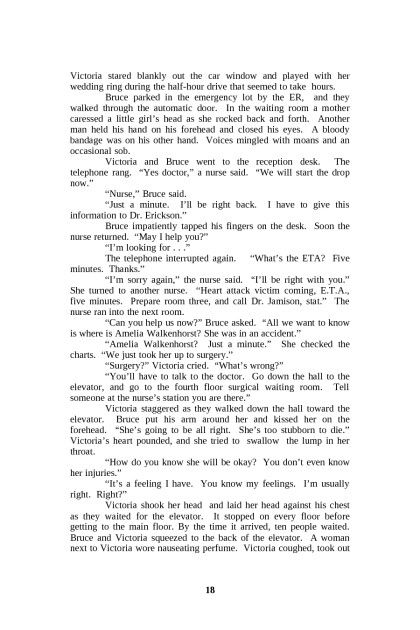 Victoria stared blankly out the car window and played with her wedding ring during the half-hour drive that seemed to take hours.

Bruce parked in the emergency lot by the ER, and they walked through the automatic door. In the waiting room a mother caressed a little girl's head as she rocked back and forth. Another man held his hand on his forehead and closed his eyes. A bloody bandage was on his other hand. Voices mingled with moans and an occasional sob.

Victoria and Bruce went to the reception desk. The telephone rang. "Yes doctor," a nurse said. "We will start the drop now."

"Nurse," Bruce said.

"Just a minute. I'll be right back. I have to give this information to Dr. Erickson."

Bruce impatiently tapped his fingers on the desk. Soon the nurse returned. "May I help you?"

"I'm looking for . . ."

The telephone interrupted again. "What's the ETA? Five minutes. Thanks."

"I'm sorry again," the nurse said. "I'll be right with you." She turned to another nurse. "Heart attack victim coming, E.T.A., five minutes. Prepare room three, and call Dr. Jamison, stat." The nurse ran into the next room.

"Can you help us now?" Bruce asked. "All we want to know is where is Amelia Walkenhorst? She was in an accident."

"Amelia Walkenhorst? Just a minute." She checked the charts. "We just took her up to surgery."

"Surgery?" Victoria cried. "What's wrong?"

"You'll have to talk to the doctor. Go down the hall to the elevator, and go to the fourth floor surgical waiting room. Tell someone at the nurse's station you are there."

Victoria staggered as they walked down the hall toward the elevator. Bruce put his arm around her and kissed her on the forehead. "She's going to be all right. She's too stubborn to die." Victoria's heart pounded, and she tried to swallow the lump in her throat.

"How do you know she will be okay? You don't even know her injuries."

"It's a feeling I have. You know my feelings. I'm usually right. Right?"

Victoria shook her head and laid her head against his chest as they waited for the elevator. It stopped on every floor before getting to the main floor. By the time it arrived, ten people waited. Bruce and Victoria squeezed to the back of the elevator. A woman next to Victoria wore nauseating perfume. Victoria coughed, took out

18